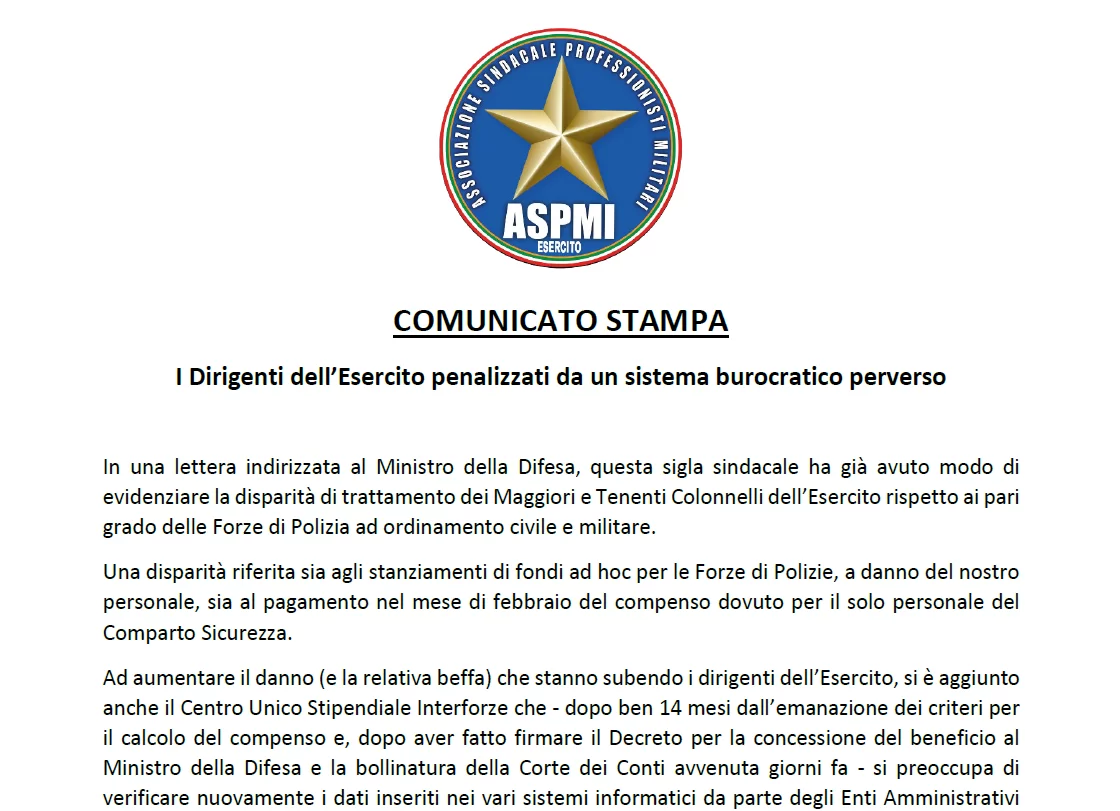 ASSOCIAZIONE SINDACALE PROFESSIONISTI MILITARI
ASPMI
ESERCITO

COMUNICATO STAMPA

I Dirigenti dell'Esercito penalizzati da un sistema burocratico perverso

In una lettera indirizzata al Ministro della Difesa, questa sigla sindacale ha già avuto modo di evidenziare la disparità di trattamento dei Maggiori e Tenenti Colonnelli dell'Esercito rispetto ai pari grado delle Forze di Polizia ad ordinamento civile e militare.

Una disparità riferita sia agli stanziamenti di fondi ad hoc per le Forze di Polizie, a danno del nostro personale, sia al pagamento nel mese di febbraio del compenso dovuto per il solo personale del Comparto Sicurezza.

Ad aumentare il danno (e la relativa beffa) che stanno subendo i dirigenti dell'Esercito, si è aggiunto anche il Centro Unico Stipendiale Interforze che - dopo ben 14 mesi dall'emanazione dei criteri per il calcolo del compenso e, dopo aver fatto firmare il Decreto per la concessione del beneficio al Ministro della Difesa e la bollinatura della Corte dei Conti avvenuta giorni fa - si preoccupa di verificare nuovamente i dati inseriti nei vari sistemi informatici da parte degli Enti Amministrativi